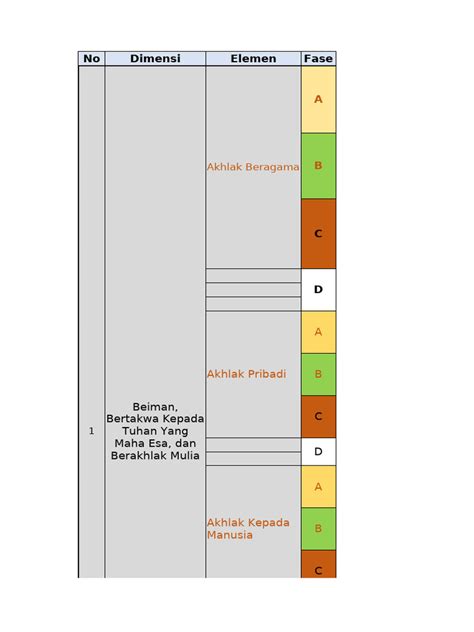 | No | Dimensi | Elemen | Fase |
|---|---|---|---|
| 1 | Beiman, Bertakwa Kepada Tuhan Yang Maha Esa, dan Berakhlak Mulia | Akhlak Beragama | A |
| | | | B |
| | | | C |
| | | | D |
| | | Akhlak Pribadi | A |
| | | | B |
| | | | C |
| | | | D |
| | | Akhlak Kepada Manusia | A |
| | | | B |
| | | | C |